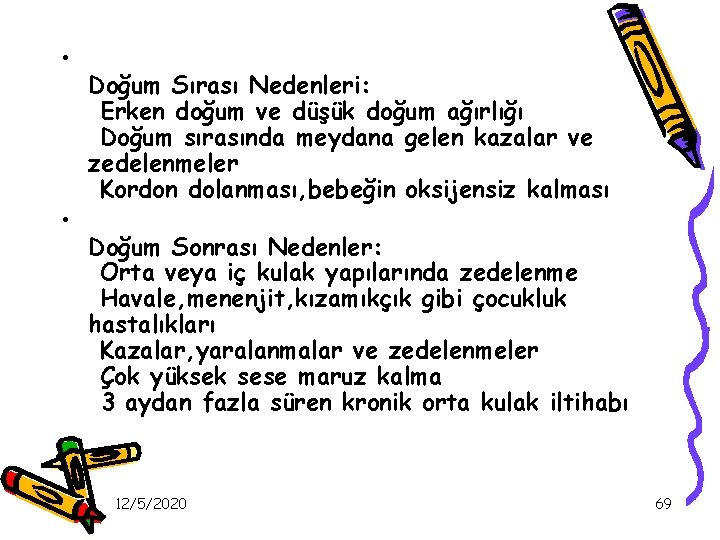 •

Doğum Sırası Nedenleri:
Erken doğum ve düşük doğum ağırlığı
Doğum sırasında meydana gelen kazalar ve zedelenmeler
Kordon dolanması,bebeğin oksijensiz kalması

•

Doğum Sonrası Nedenler:
Orta veya iç kulak yapılarında zedelenme
Havale,menenjit,kızamıkçık gibi çocukluk hastalıkları
Kazalar,yaralanmalar ve zedelenmeler
Çok yüksek sese maruz kalma
3 aydan fazla süren kronik orta kulak iltihabı

12/5/2020

69